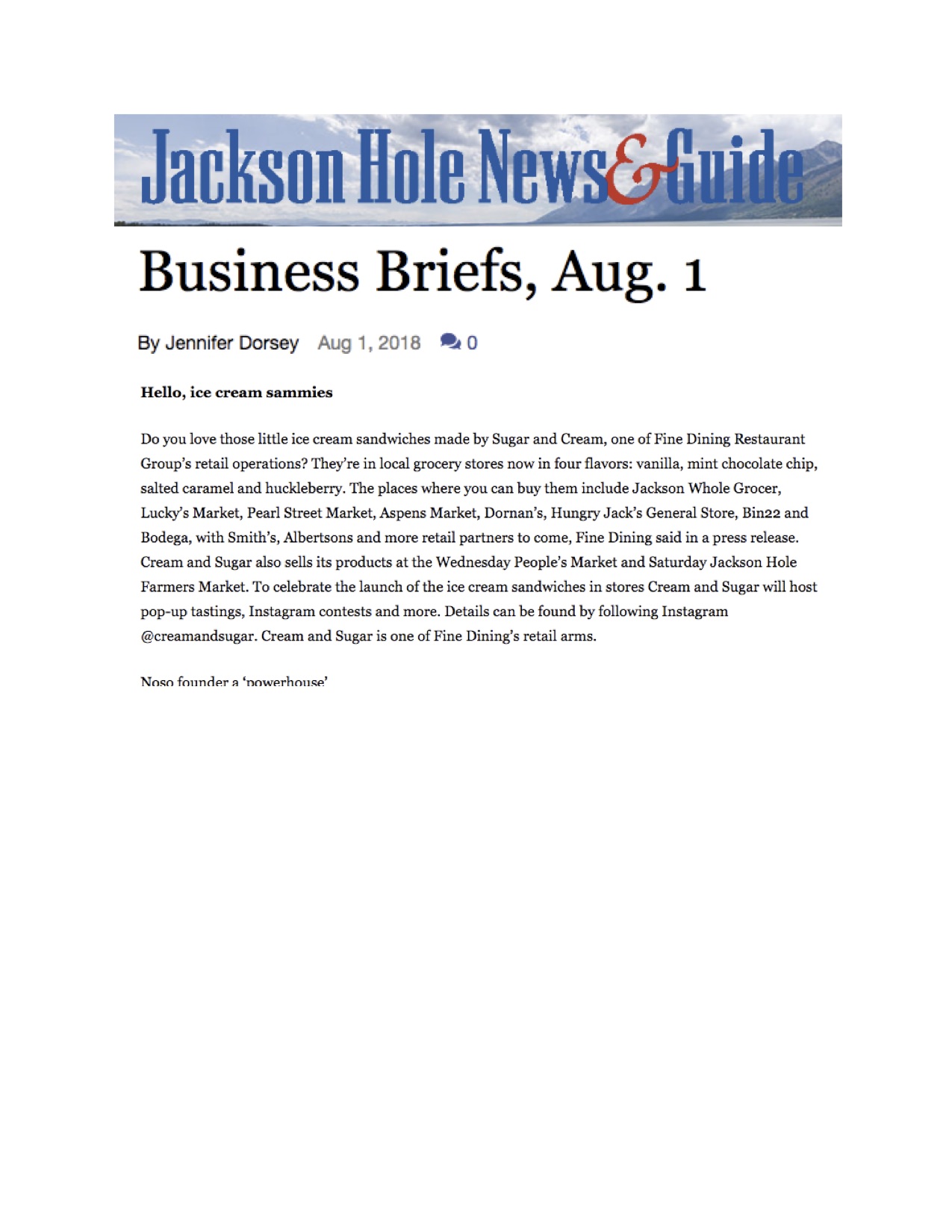 Jackson Hole News&Guide

Business Briefs, Aug. 1

By Jennifer Dorsey Aug 1, 2018 0

Hello, ice cream sammies

Do you love those little ice cream sandwiches made by Sugar and Cream, one of Fine Dining Restaurant Group's retail operations? They're in local grocery stores now in four flavors: vanilla, mint chocolate chip, salted caramel and huckleberry. The places where you can buy them include Jackson Whole Grocer, Lucky's Market, Pearl Street Market, Aspens Market, Dornan's, Hungry Jack's General Store, Bin22 and Bodega, with Smith's, Albertsons and more retail partners to come, Fine Dining said in a press release. Cream and Sugar also sells its products at the Wednesday People's Market and Saturday Jackson Hole Farmers Market. To celebrate the launch of the ice cream sandwiches in stores Cream and Sugar will host pop-up tastings, Instagram contests and more. Details can be found by following Instagram @creamandsugar. Cream and Sugar is one of Fine Dining's retail arms.

Noso founder a 'powerhouse'